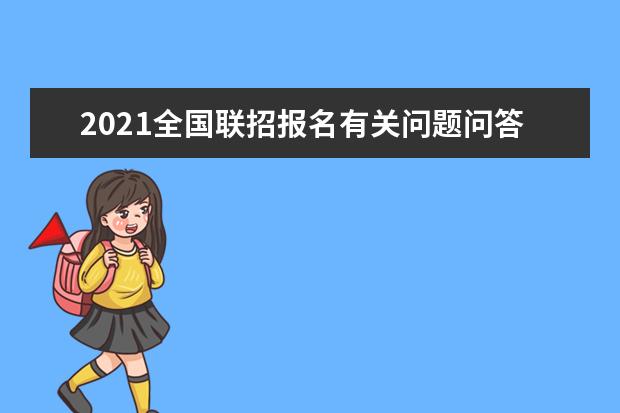 2021全国联招报名有关问题问答